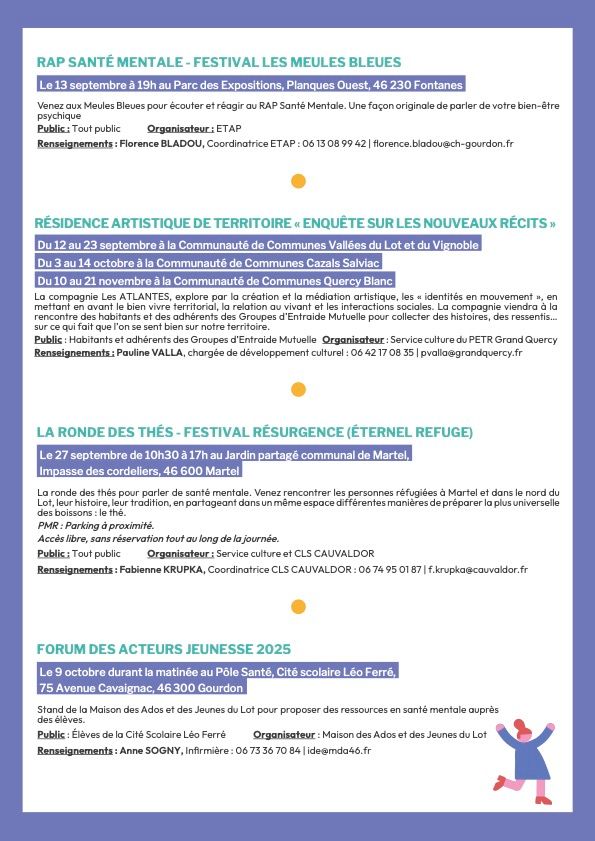 RAP SANTÉ MENTALE - FESTIVAL LES MEULES BLEUES

Le 13 septembre à 19h au Parc des Expositions, Planques Ouest, 46 230 Fontanes

Venez aux Meules Bleues pour écouter et réagir au RAP Santé Mentale. Une façon originale de parler de votre bien-être psychique

Public : Tout public Organisateur : ETAP

Renseignements : Florence BLADOU, Coordinatrice ETAP : 06 13 08 99 42 | florence.bladou@ch-gourdon.fr

RÉSIDENCE ARTISTIQUE DE TERRITOIRE « ENQUÊTE SUR LES NOUVEAUX RÉCITS »

Du 12 au 23 septembre à la Communauté de Communes Vallées du Lot et du Vignoble

Du 3 au 14 octobre à la Communauté de Communes Cazals Salviac

Du 10 au 21 novembre à la Communauté de Communes Quercy Blanc

La compagnie Les ATLANTES, explore par la création et la médiation artistique, les « identités en mouvement », en mettant en avant le bien vivre territorial, la relation au vivant et les interactions sociales. La compagnie viendra à la rencontre des habitants et des adhérents des Groupes d'Entraide Mutuelle pour collecter des histoires, des ressentis... sur ce qui fait que l'on se sent bien sur notre territoire.

Public : Habitants et adhérents des Groupes d'Entraide Mutuelle Organisateur : Service culture du PETR Grand Quercy

Renseignements : Pauline VALLA, chargée de développement culturel : 06 42 17 08 35 | pvalla@grandquercy.fr

LA RONDE DES THÉS - FESTIVAL RÉSURGENCE (ÉTERNEL REFUGE)

Le 27 septembre de 10h30 à 17h au Jardin partagé communal de Martel, Impasse des cordeliers, 46 600 Martel

La ronde des thés pour parler de santé mentale. Venez rencontrer les personnes réfugiées à Martel et dans le nord du Lot, leur histoire, leur tradition, en partageant dans un même espace différentes manières de préparer la plus universelle des boissons : le thé.

PMR : Parking à proximité.

Accès libre, sans réservation tout au long de la journée.

Public : Tout public Organisateur : Service culture et CLS CAUVALDOR

Renseignements : Fabienne KRUPKA, Coordinatrice CLS CAUVALDOR : 06 74 95 01 87 | f.krupka@cauvaldor.fr

FORUM DES ACTEURS JEUNESSE 2025

Le 9 octobre durant la matinée au Pôle Santé, Cité scolaire Léo Ferré, 75 Avenue Cavaignac, 46 300 Gourdon

Stand de la Maison des Ados et des Jeunes du Lot pour proposer des ressources en santé mentale auprès des élèves.

Public : Élèves de la Cité Scolaire Léo Ferré Organisateur : Maison des Ados et des Jeunes du Lot

Renseignements : Anne SOGNY, Infirmière : 06 73 36 70 84 | ide@mda46.fr